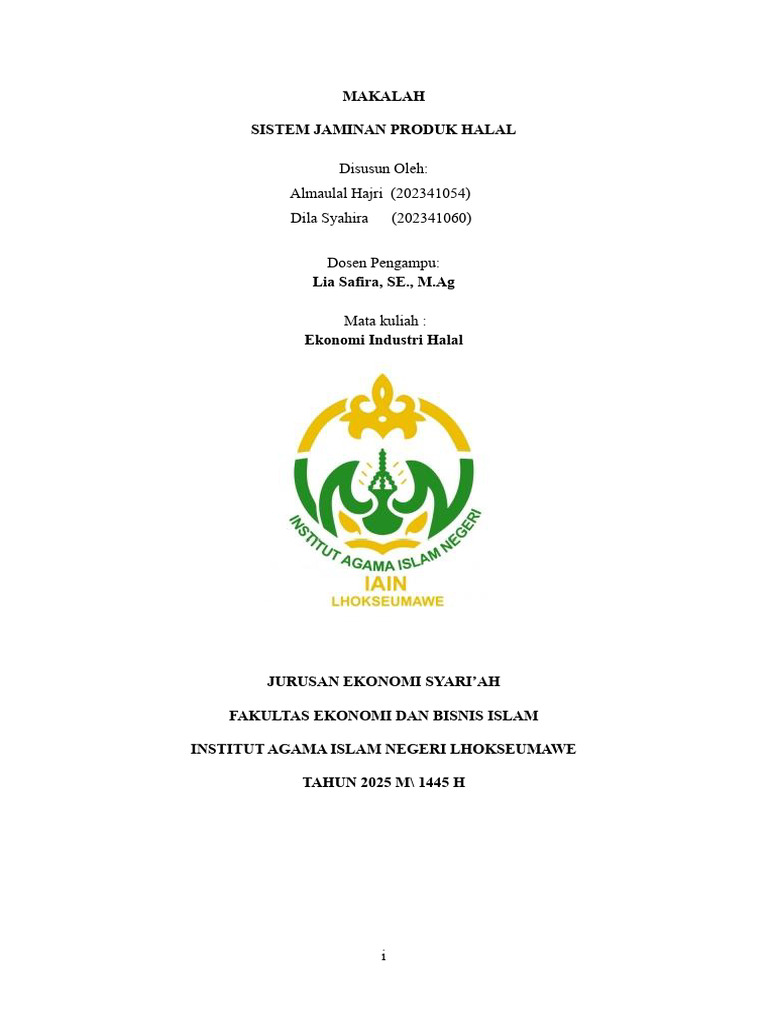 MAKALAH

SISTEM JAMINAN PRODUK HALAL

Disusun Oleh:
Almaulal Hajri (202341054)
Dila Syahira (202341060)

Dosen Pengampu:
Lia Safira, SE., M.Ag

Mata kuliah :
Ekonomi Industri Halal

INSTITUT AGAMA ISLAM NEGERI
IAIN
LHOKSEUMAWE

JURUSAN EKONOMI SYARI'AH

FAKULTAS EKONOMI DAN BISNIS ISLAM

INSTITUT AGAMA ISLAM NEGERI LHOKSEUMAWE

TAHUN 2025 M\ 1445 H

i